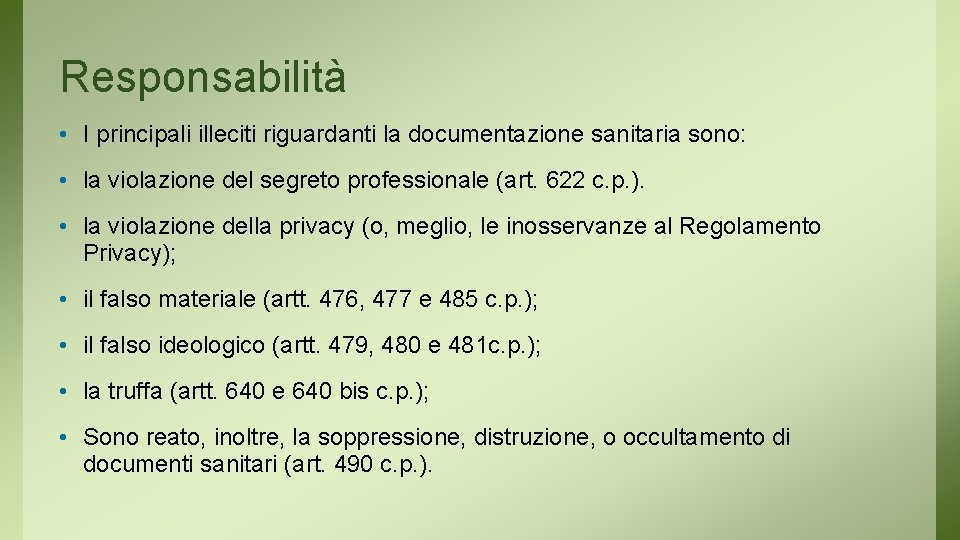 Responsabilità

• I principali illeciti riguardanti la documentazione sanitaria sono:

• la violazione del segreto professionale (art. 622 c.p.).

• la violazione della privacy (o, meglio, le inosservanze al Regolamento Privacy);

• il falso materiale (artt. 476, 477 e 485 c.p.);

• il falso ideologico (artt. 479, 480 e 481c.p.);

• la truffa (artt. 640 e 640 bis c.p.);

• Sono reato, inoltre, la soppressione, distruzione, o occultamento di documenti sanitari (art. 490 c.p.).